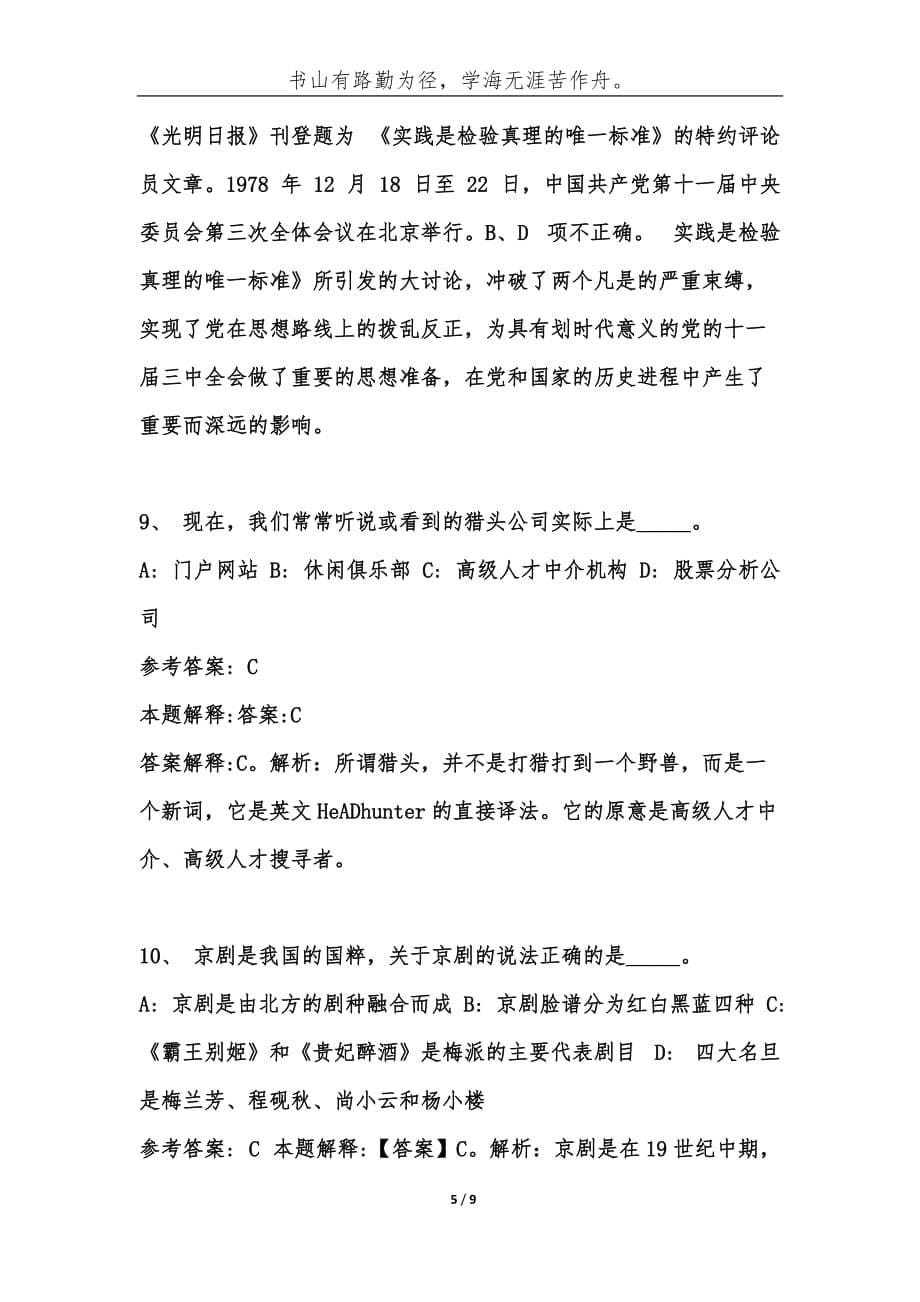 书山有路勤为径，学海无涯苦作舟。

《光明日报》刊登题为 《实践是检验真理的唯一标准》的特约评论员文章。1978 年 12 月 18 日至 22 日，中国共产党第十一届中央委员会第三次全体会议在北京举行。B、D 项不正确。 实践是检验真理的唯一标准》所引发的大讨论，冲破了两个凡是的严重束缚，实现了党在思想路线上的拨乱反正，为具有划时代意义的党的十一届三中全会做了重要的思想准备，在党和国家的历史进程中产生了重要而深远的影响。

9、 现在，我们常常听说或看到的猎头公司实际上是_____。

A: 门户网站 B: 休闲俱乐部 C: 高级人才中介机构 D: 股票分析公司

参考答案: C

本题解释:答案:C

答案解释:C。解析：所谓猎头，并不是打猎打到一个野兽，而是一个新词，它是英文 HeADhunter 的直接译法。它的原意是高级人才中介、高级人才搜寻者。

10、 京剧是我国的国粹，关于京剧的说法正确的是_____。

A: 京剧是由北方的剧种融合而成 B: 京剧脸谱分为红白黑蓝四种 C: 《霸王别姬》和《贵妃醉酒》是梅派的主要代表剧目 D: 四大名旦是梅兰芳、程砚秋、尚小云和杨小楼

参考答案: C 本题解释:【答案】C。解析：京剧是在 19 世纪中期，

5 / 9